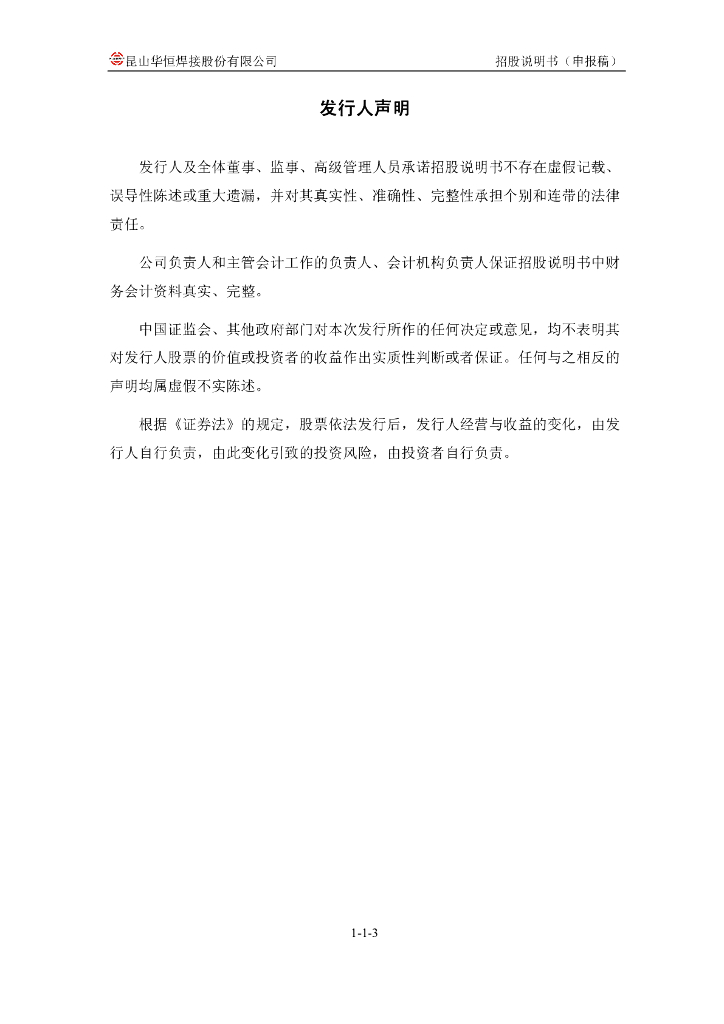 昆山华恒焊接股份有限公司　　招股说明书（申报稿）

发行人声明

发行人及全体董事、监事、高级管理人员承诺招股说明书不存在虚假记载、误导性陈述或重大遗漏，并对其真实性、准确性、完整性承担个别和连带的法律责任。

公司负责人和主管会计工作的负责人、会计机构负责人保证招股说明书中财务会计资料真实、完整。

中国证监会、其他政府部门对本次发行所作的任何决定或意见，均不表明其对发行人股票的价值或投资者的收益作出实质性判断或者保证。任何与之相反的声明均属虚假不实陈述。

根据《证券法》的规定，股票依法发行后，发行人经营与收益的变化，由发行人自行负责，由此变化引致的投资风险，由投资者自行负责。

1-1-3